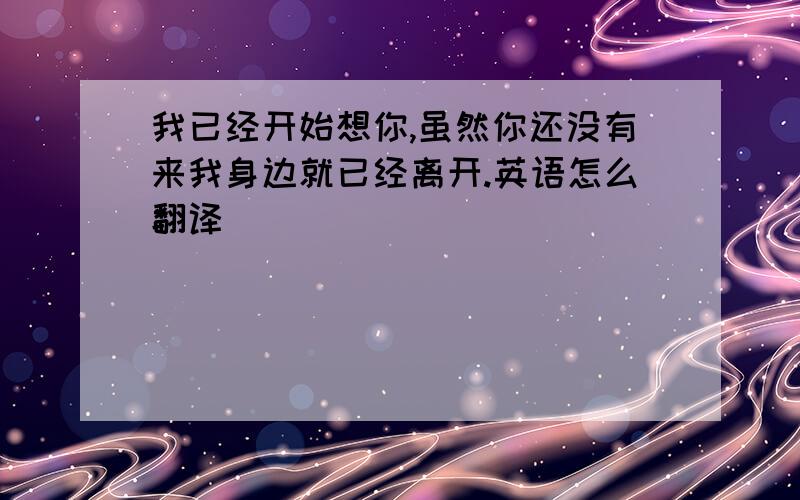 我已经开始想你,虽然你还没有来我身边就已经离开.英语怎么翻译